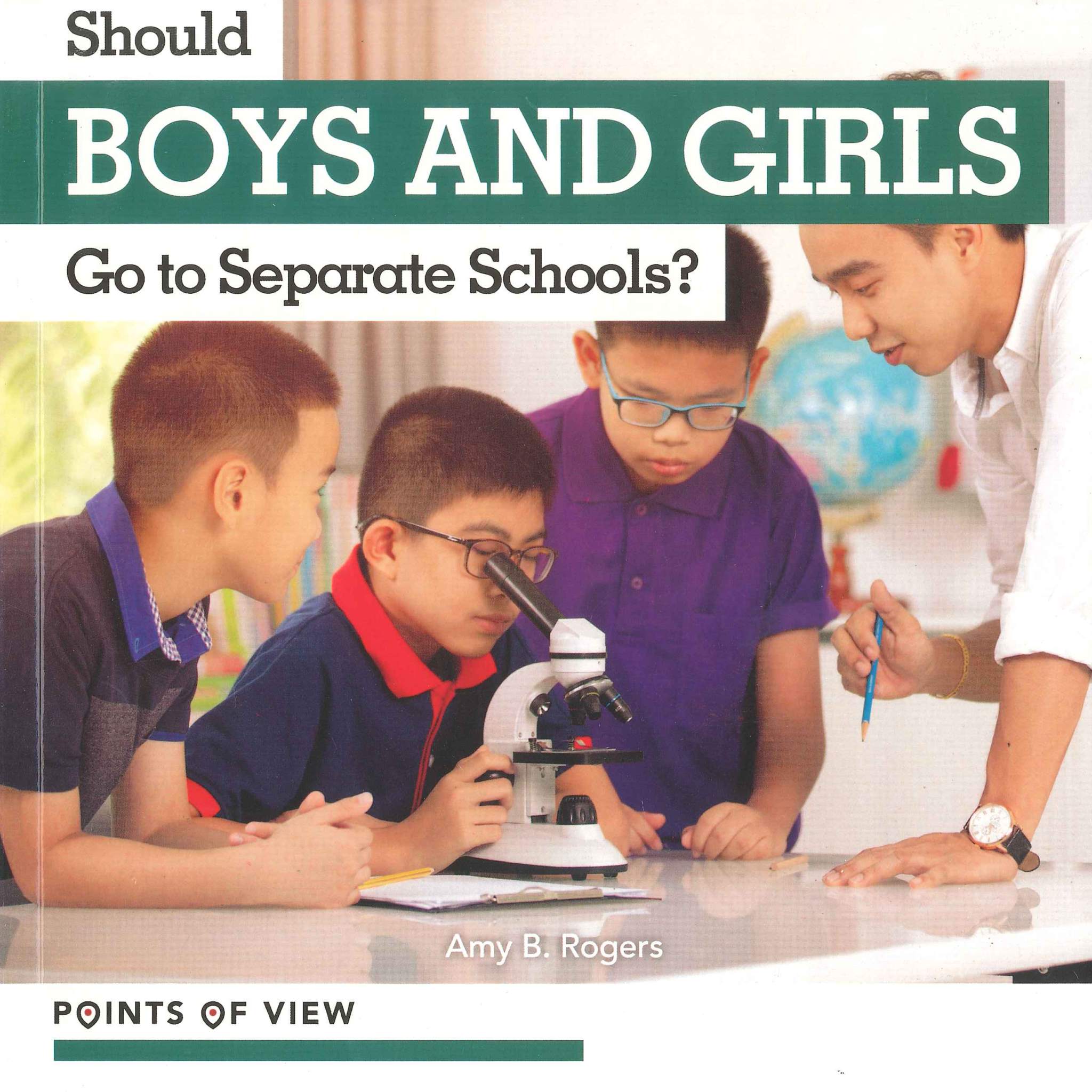 Should

BOYS AND GIRLS

Go to Separate Schools?

Amy B. Rogers

POINTS OF VIEW